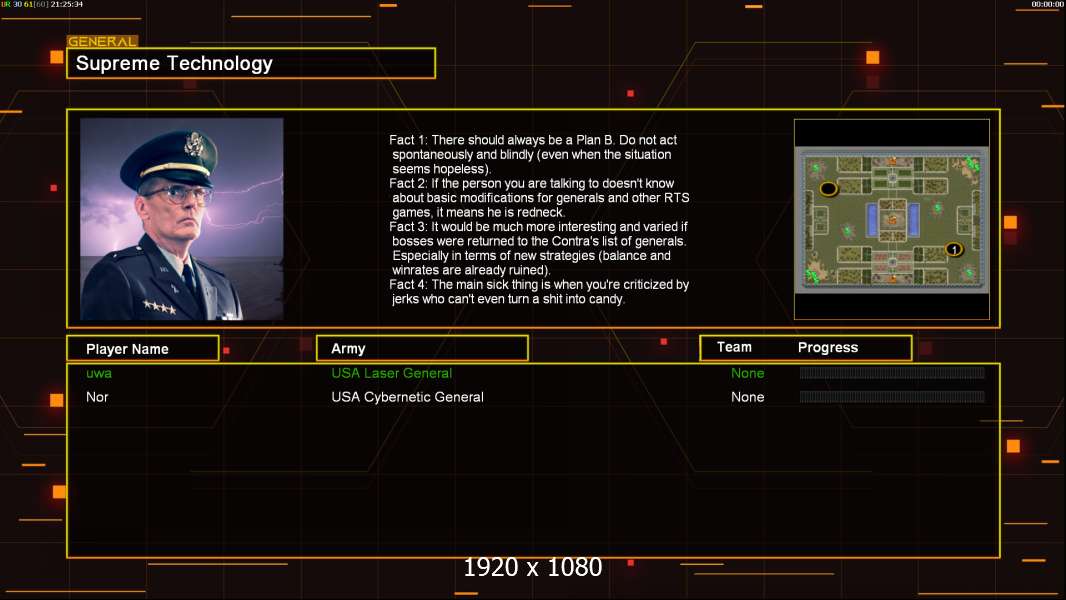 UR 30 61[60] 21:25:34

00:00:00

GENERAL

Supreme Technology

Fact 1: There should always be a Plan B. Do not act spontaneously and blindly (even when the situation seems hopeless).
Fact 2: If the person you are talking to doesn't know about basic modifications for generals and other RTS games, it means he is redneck.
Fact 3: It would be much more interesting and varied if bosses were returned to the Contra's list of generals. Especially in terms of new strategies (balance and winrates are already ruined).
Fact 4: The main sick thing is when you're criticized by jerks who can't even turn a shit into candy.

1

| Player Name | Army | Team | Progress |
|---|---|---|---|
| uwa | USA Laser General | None | |
| Nor | USA Cybernetic General | None | |

1920 x 1080